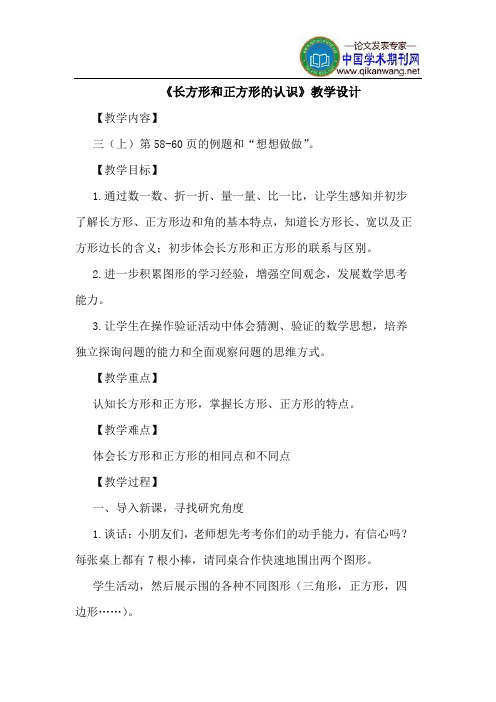 —论文发表专家—
中国学术期刊网
www.qikanwang.net

《长方形和正方形的认识》教学设计

【教学内容】

三（上）第 58-60 页的例题和“想想做做”。

【教学目标】

1.通过数一数、折一折、量一量、比一比，让学生感知并初步了解长方形、正方形边和角的基本特点，知道长方形长、宽以及正方形边长的含义；初步体会长方形和正方形的联系与区别。

2.进一步积累图形的学习经验，增强空间观念，发展数学思考能力。

3.让学生在操作验证活动中体会猜测、验证的数学思想，培养独立探询问题的能力和全面观察问题的思维方式。

【教学重点】

认知长方形和正方形，掌握长方形、正方形的特点。

【教学难点】

体会长方形和正方形的相同点和不同点

【教学过程】

一、导入新课，寻找研究角度

1.谈话：小朋友们，老师想先考考你们的动手能力，有信心吗？每张桌上都有 7 根小棒，请同桌合作快速地围出两个图形。

学生活动，然后展示围的各种不同图形（三角形，正方形，四边形……）。